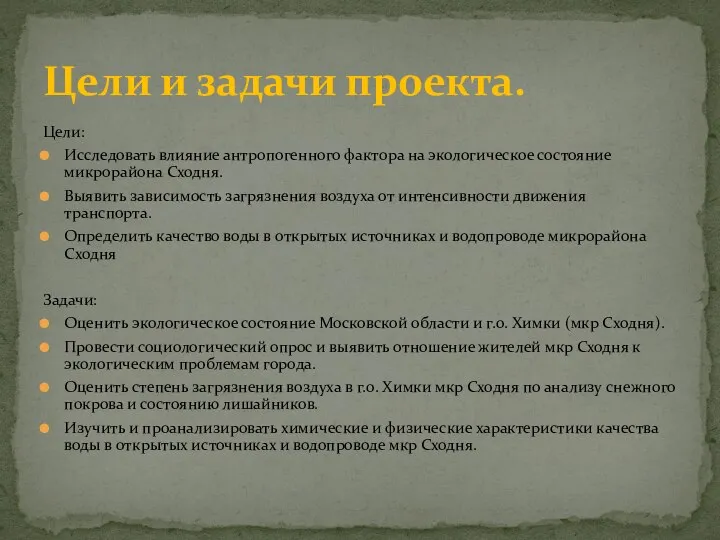 Цели и задачи проекта.

Цели:

Исследовать влияние антропогенного фактора на экологическое состояние микрорайона Сходня.

Выявить зависимость загрязнения воздуха от интенсивности движения транспорта.

Определить качество воды в открытых источниках и водопроводе микрорайона Сходня

Задачи:

Оценить экологическое состояние Московской области и г.о. Химки (мкр Сходня).

Провести социологический опрос и выявить отношение жителей мкр Сходня к экологическим проблемам города.

Оценить степень загрязнения воздуха в г.о. Химки мкр Сходня по анализу снежного покрова и состоянию лишайников.

Изучить и проанализировать химические и физические характеристики качества воды в открытых источниках и водопроводе мкр Сходня.